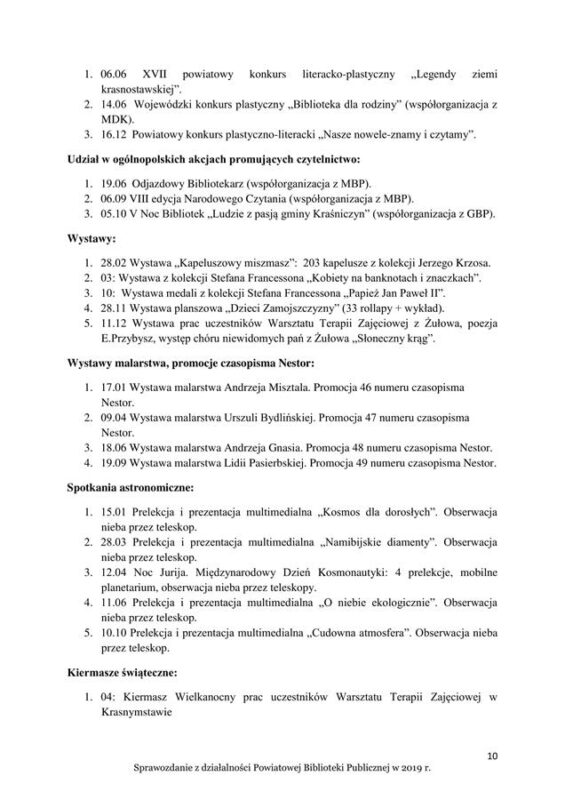 1. 06.06 XVII powiatowy konkurs literacko-plastyczny „Legendy ziemi krasnostawskiej".
2. 14.06 Wojewódzki konkurs plastyczny „Biblioteka dla rodziny" (współorganizacja z MDK).
3. 16.12 Powiatowy konkurs plastyczno-literacki „Nasze nowele-znamy i czytamy".

Udział w ogólnopolskich akcjach promujących czytelnictwo:

1. 19.06 Odjazdowy Bibliotekarz (współorganizacja z MBP).
2. 06.09 VIII edycja Narodowego Czytania (współorganizacja z MBP).
3. 05.10 V Noc Bibliotek „Ludzie z pasją gminy Kraśniczyn" (współorganizacja z GBP).

Wystawy:

1. 28.02 Wystawa „Kapeluszowy miszmasz": 203 kapelusze z kolekcji Jerzego Krzosa.
2. 03: Wystawa z kolekcji Stefana Francessona „Kobiety na banknotach i znaczkach".
3. 10: Wystawa medali z kolekcji Stefana Francessona „Papież Jan Paweł II".
4. 28.11 Wystawa planszowa „Dzieci Zamojszczyzny" (33 rollapy + wykład).
5. 11.12 Wystawa prac uczestników Warsztatu Terapii Zajęciowej z Żułowa, poezja E.Przybysz, występ chóru niewidomych pań z Żułowa „Słoneczny krąg".

Wystawy malarstwa, promocje czasopisma Nestor:

1. 17.01 Wystawa malarstwa Andrzeja Misztala. Promocja 46 numeru czasopisma Nestor.
2. 09.04 Wystawa malarstwa Urszuli Bydlińskiej. Promocja 47 numeru czasopisma Nestor.
3. 18.06 Wystawa malarstwa Andrzeja Gnasia. Promocja 48 numeru czasopisma Nestor.
4. 19.09 Wystawa malarstwa Lidii Pasierbskiej. Promocja 49 numeru czasopisma Nestor.

Spotkania astronomiczne:

1. 15.01 Prelekcja i prezentacja multimedialna „Kosmos dla dorosłych". Obserwacja nieba przez teleskop.
2. 28.03 Prelekcja i prezentacja multimedialna „Namibijskie diamenty". Obserwacja nieba przez teleskop.
3. 12.04 Noc Jurija. Międzynarodowy Dzień Kosmonautyki: 4 prelekcje, mobilne planetarium, obserwacja nieba przez teleskopy.
4. 11.06 Prelekcja i prezentacja multimedialna „O niebie ekologicznie". Obserwacja nieba przez teleskop.
5. 10.10 Prelekcja i prezentacja multimedialna „Cudowna atmosfera". Obserwacja nieba przez teleskop.

Kiermasze świąteczne:

1. 04: Kiermasz Wielkanocny prac uczestników Warsztatu Terapii Zajęciowej w Krasnymstawie

10

Sprawozdanie z działalności Powiatowej Biblioteki Publicznej w 2019 r.